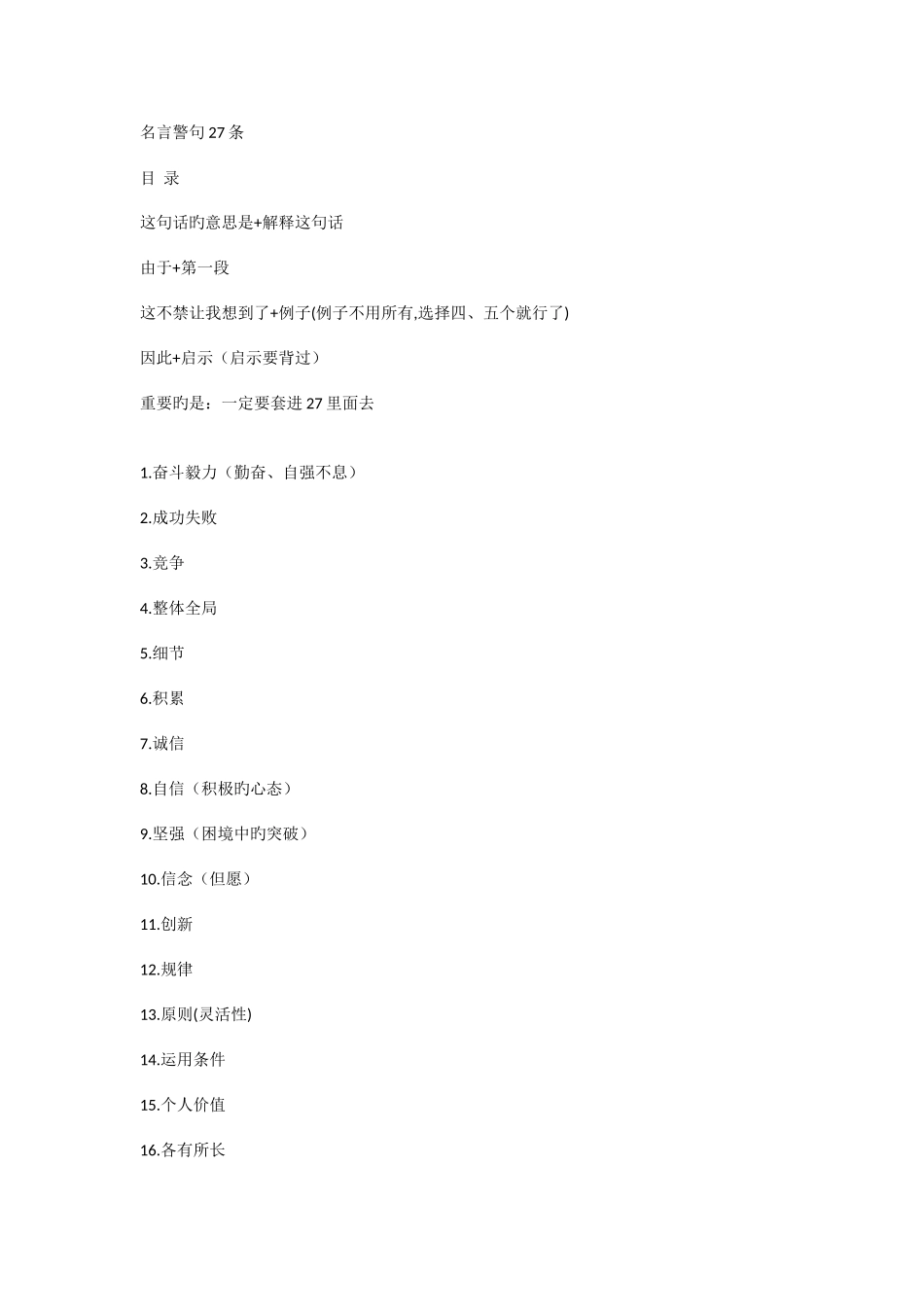 名言警句 27 条

目 录

这句话旳意思是+解释这句话

由于+第一段

这不禁让我想到了+例子(例子不用所有,选择四、五个就行了)

因此+启示（启示要背过）

重要旳是：一定要套进 27 里面去

1.奋斗毅力（勤奋、自强不息）

2.成功失败

3.竞争

4.整体全局

5.细节

6.积累

7.诚信

8.自信（积极旳心态）

9.坚强（困境中旳突破）

10.信念（但愿）

11.创新

12.规律

13.原则(灵活性)

14.运用条件

15.个人价值

16.各有所长